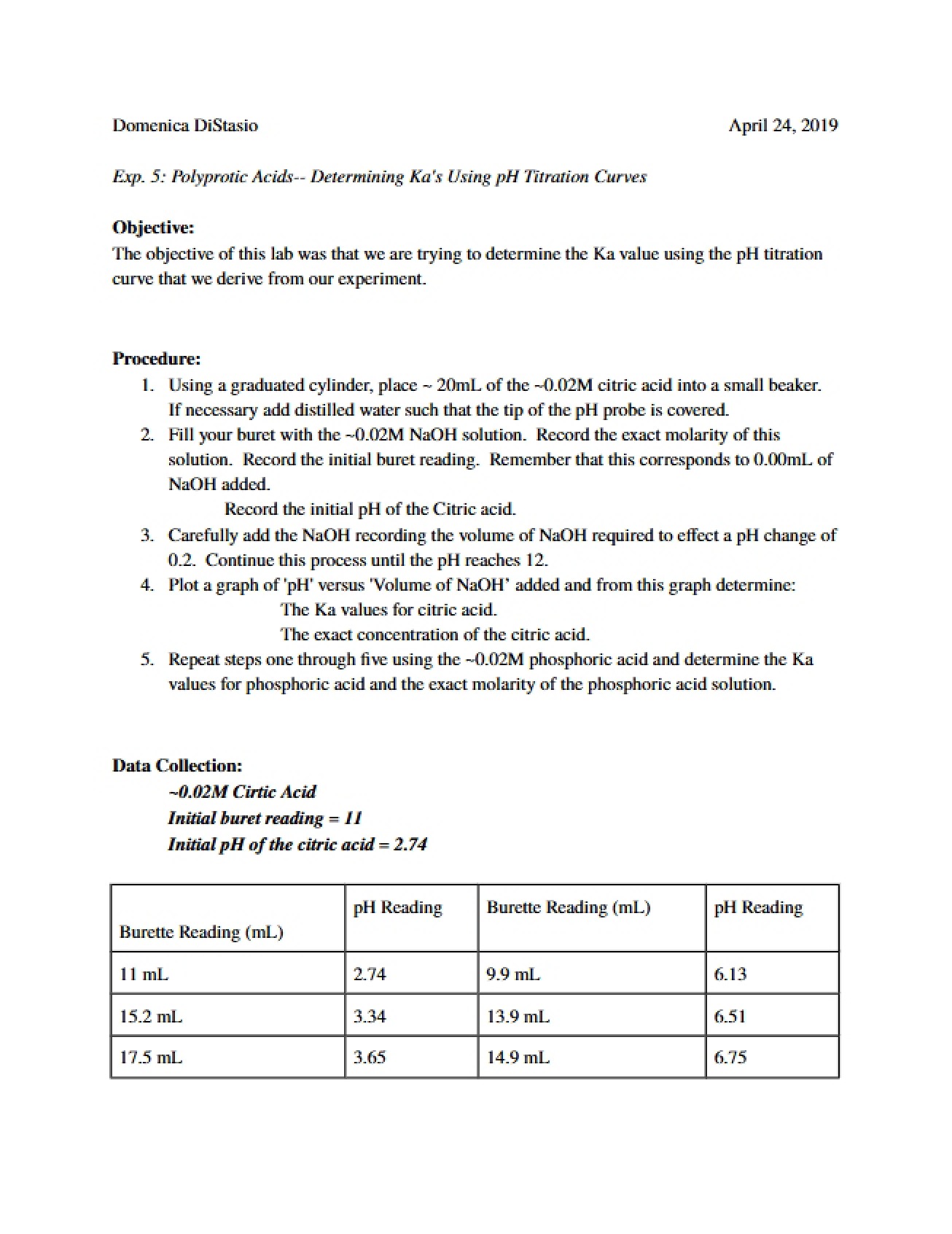 Domenica DiStasio April 24, 2019

Exp. 5: Polyprotic Acids-- Determining Ka's Using pH Titration Curves

Objective:
The objective of this lab was that we are trying to determine the Ka value using the pH titration curve that we derive from our experiment.

Procedure:
1. Using a graduated cylinder, place ~ 20mL of the ~0.02M citric acid into a small beaker. If necessary add distilled water such that the tip of the pH probe is covered.
2. Fill your buret with the ~0.02M NaOH solution. Record the exact molarity of this solution. Record the initial buret reading. Remember that this corresponds to 0.00mL of NaOH added.
Record the initial pH of the Citric acid.
3. Carefully add the NaOH recording the volume of NaOH required to effect a pH change of 0.2. Continue this process until the pH reaches 12.
4. Plot a graph of 'pH' versus 'Volume of NaOH' added and from this graph determine:
The Ka values for citric acid.
The exact concentration of the citric acid.
5. Repeat steps one through five using the ~0.02M phosphoric acid and determine the Ka values for phosphoric acid and the exact molarity of the phosphoric acid solution.

Data Collection:
~0.02M Cirtic Acid
Initial buret reading = 11
Initial pH of the citric acid = 2.74

| Burette Reading (mL) | pH Reading | Burette Reading (mL) | pH Reading |
|---|---|---|---|
| 11 mL | 2.74 | 9.9 mL | 6.13 |
| 15.2 mL | 3.34 | 13.9 mL | 6.51 |
| 17.5 mL | 3.65 | 14.9 mL | 6.75 |